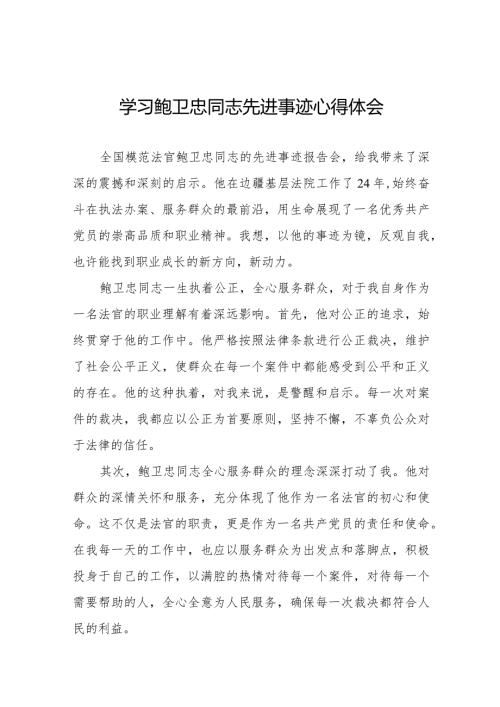 学习鲍卫忠同志先进事迹心得体会

全国模范法官鲍卫忠同志的先进事迹报告会，给我带来了深深的震撼和深刻的启示。他在边疆基层法院工作了24年，始终奋斗在执法办案、服务群众的最前沿，用生命展现了一名优秀共产党员的崇高品质和职业精神。我想，以他的事迹为镜，反观自我，也许能找到职业成长的新方向，新动力。

鲍卫忠同志一生执着公正，全心服务群众，对于我自身作为一名法官的职业理解有着深远影响。首先，他对公正的追求，始终贯穿于他的工作中。他严格按照法律条款进行公正裁决，维护了社会公平正义，使群众在每一个案件中都能感受到公平和正义的存在。他的这种执着，对我来说，是警醒和启示。每一次对案件的裁决，我都应以公正为首要原则，坚持不懈，不辜负公众对于法律的信任。

其次，鲍卫忠同志全心服务群众的理念深深打动了我。他对群众的深情关怀和服务，充分体现了他作为一名法官的初心和使命。这不仅是法官的职责，更是作为一名共产党员的责任和使命。在我每一天的工作中，也应以服务群众为出发点和落脚点，积极投身于自己的工作，以满腔的热情对待每一个案件，对待每一个需要帮助的人，全心全意为人民服务，确保每一次裁决都符合人民的利益。